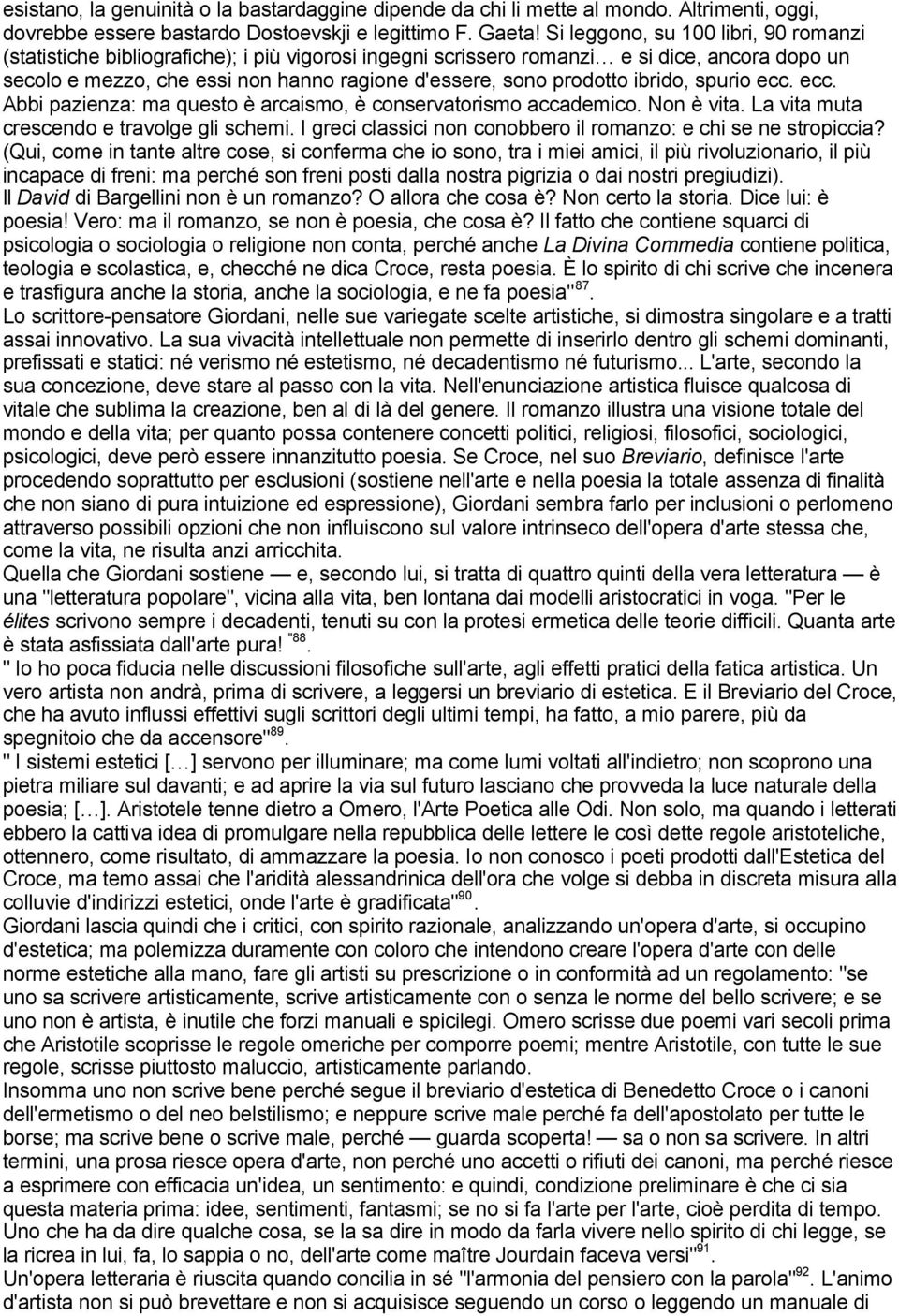 esistano, la genuinità o la bastardaggine dipende da chi li mette al mondo. Altrimenti, oggi, dovrebbe essere bastardo Dostoevskji e legittimo F. Gaeta! Si leggono, su 100 libri, 90 romanzi (statistiche bibliografiche); i più vigorosi ingegni scrissero romanzi… e si dice, ancora dopo un secolo e mezzo, che essi non hanno ragione d'essere, sono prodotto ibrido, spurio ecc. ecc. Abbi pazienza: ma questo è arcaismo, è conservatorismo accademico. Non è vita. La vita muta crescendo e travolge gli schemi. I greci classici non conobbero il romanzo: e chi se ne stropiccia? (Qui, come in tante altre cose, si conferma che io sono, tra i miei amici, il più rivoluzionario, il più incapace di freni: ma perché son freni posti dalla nostra pigrizia o dai nostri pregiudizi). Il David di Bargellini non è un romanzo? O allora che cosa è? Non certo la storia. Dice lui: è poesia! Vero: ma il romanzo, se non è poesia, che cosa è? Il fatto che contiene squarci di psicologia o sociologia o religione non conta, perché anche La Divina Commedia contiene politica, teologia e scolastica, e, checché ne dica Croce, resta poesia. È lo spirito di chi scrive che incenera e trasfigura anche la storia, anche la sociologia, e ne fa poesia"$^{87}$.
Lo scrittore-pensatore Giordani, nelle sue variegate scelte artistiche, si dimostra singolare e a tratti assai innovativo. La sua vivacità intellettuale non permette di inserirlo dentro gli schemi dominanti, prefissati e statici: né verismo né estetismo, né decadentismo né futurismo... L'arte, secondo la sua concezione, deve stare al passo con la vita. Nell'enunciazione artistica fluisce qualcosa di vitale che sublima la creazione, ben al di là del genere. Il romanzo illustra una visione totale del mondo e della vita; per quanto possa contenere concetti politici, religiosi, filosofici, sociologici, psicologici, deve però essere innanzitutto poesia. Se Croce, nel suo Breviario, definisce l'arte procedendo soprattutto per esclusioni (sostiene nell'arte e nella poesia la totale assenza di finalità che non siano di pura intuizione ed espressione), Giordani sembra farlo per inclusioni o perlomeno attraverso possibili opzioni che non influiscono sul valore intrinseco dell'opera d'arte stessa che, come la vita, ne risulta anzi arricchita.
Quella che Giordani sostiene — e, secondo lui, si tratta di quattro quinti della vera letteratura — è una "letteratura popolare", vicina alla vita, ben lontana dai modelli aristocratici in voga. "Per le élites scrivono sempre i decadenti, tenuti su con la protesi ermetica delle teorie difficili. Quanta arte è stata asfissiata dall'arte pura! "$^{88}$.
" Io ho poca fiducia nelle discussioni filosofiche sull'arte, agli effetti pratici della fatica artistica. Un vero artista non andrà, prima di scrivere, a leggersi un breviario di estetica. E il Breviario del Croce, che ha avuto influssi effettivi sugli scrittori degli ultimi tempi, ha fatto, a mio parere, più da spegnitoio che da accensore"$^{89}$.
" I sistemi estetici […] servono per illuminare; ma come lumi voltati all'indietro; non scoprono una pietra miliare sul davanti; e ad aprire la via sul futuro lasciano che provveda la luce naturale della poesia; […]. Aristotele tenne dietro a Omero, l'Arte Poetica alle Odi. Non solo, ma quando i letterati ebbero la cattiva idea di promulgare nella repubblica delle lettere le così dette regole aristoteliche, ottennero, come risultato, di ammazzare la poesia. Io non conosco i poeti prodotti dall'Estetica del Croce, ma temo assai che l'aridità alessandrinica dell'ora che volge si debba in discreta misura alla colluvie d'indirizzi estetici, onde l'arte è gradificata"$^{90}$.
Giordani lascia quindi che i critici, con spirito razionale, analizzando un'opera d'arte, si occupino d'estetica; ma polemizza duramente con coloro che intendono creare l'opera d'arte con delle norme estetiche alla mano, fare gli artisti su prescrizione o in conformità ad un regolamento: "se uno sa scrivere artisticamente, scrive artisticamente con o senza le norme del bello scrivere; e se uno non è artista, è inutile che forzi manuali e spicilegi. Omero scrisse due poemi vari secoli prima che Aristotile scoprisse le regole omeriche per comporre poemi; mentre Aristotile, con tutte le sue regole, scrisse piuttosto maluccio, artisticamente parlando.
Insomma uno non scrive bene perché segue il breviario d'estetica di Benedetto Croce o i canoni dell'ermetismo o del neo belstilismo; e neppure scrive male perché fa dell'apostolato per tutte le borse; ma scrive bene o scrive male, perché — guarda scoperta! — sa o non sa scrivere. In altri termini, una prosa riesce opera d'arte, non perché uno accetti o rifiuti dei canoni, ma perché riesce a esprimere con efficacia un'idea, un sentimento: e quindi, condizione preliminare è che ci sia questa materia prima: idee, sentimenti, fantasmi; se no si fa l'arte per l'arte, cioè perdita di tempo. Uno che ha da dire qualche cosa, se la sa dire in modo da farla vivere nello spirito di chi legge, se la ricrea in lui, fa, lo sappia o no, dell'arte come maître Jourdain faceva versi"$^{91}$.
Un'opera letteraria è riuscita quando concilia in sé "l'armonia del pensiero con la parola"$^{92}$. L'animo d'artista non si può brevettare e non si acquisisce seguendo un corso o leggendo un manuale di